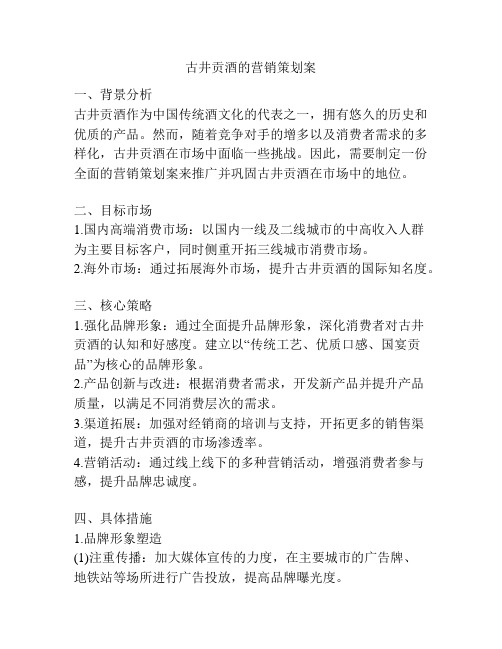 古井贡酒的营销策划案

一、背景分析
古井贡酒作为中国传统酒文化的代表之一，拥有悠久的历史和优质的产品。然而，随着竞争对手的增多以及消费者需求的多样化，古井贡酒在市场中面临一些挑战。因此，需要制定一份全面的营销策划案来推广并巩固古井贡酒在市场中的地位。

二、目标市场
1.国内高端消费市场：以国内一线及二线城市的中高收入人群为主要目标客户，同时侧重开拓三线城市消费市场。
2.海外市场：通过拓展海外市场，提升古井贡酒的国际知名度。

三、核心策略
1.强化品牌形象：通过全面提升品牌形象，深化消费者对古井贡酒的认知和好感度。建立以“传统工艺、优质口感、国宴贡品”为核心的品牌形象。
2.产品创新与改进：根据消费者需求，开发新产品并提升产品质量，以满足不同消费层次的需求。
3.渠道拓展：加强对经销商的培训与支持，开拓更多的销售渠道，提升古井贡酒的市场渗透率。
4.营销活动：通过线上线下的多种营销活动，增强消费者参与感，提升品牌忠诚度。

四、具体措施
1.品牌形象塑造
(1)注重传播：加大媒体宣传的力度，在主要城市的广告牌、地铁站等场所进行广告投放，提高品牌曝光度。